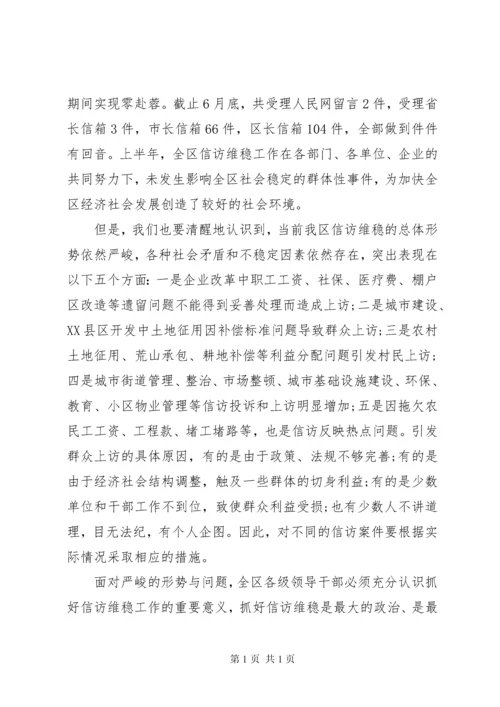 期间实现零赴蓉。截止6月底，共受理人民网留言2件，受理省长信箱3件，市长信箱66件，区长信箱104件，全部做到件件有回音。上半年，全区信访维稳工作在各部门、各单位、企业的共同努力下，未发生影响全区社会稳定的群体性事件，为加快全区经济社会发展创造了较好的社会环境。

但是，我们也要清醒地认识到，当前我区信访维稳的总体形势依然严峻，各种社会矛盾和不稳定因素依然存在，突出表现在以下五个方面：一是企业改革中职工工资、社保、医疗费、棚户区改造等遗留问题不能得到妥善处理而造成上访；二是城市建设、XX县区开发中土地征用因补偿标准问题导致群众上访；三是农村土地征用、荒山承包、耕地补偿等利益分配问题引发村民上访；四是城市街道管理、整治、市场整顿、城市基础设施建设、环保、教育、小区物业管理等信访投诉和上访明显增加；五是因拖欠农民工工资、工程款、堵工堵路等，也是信访反映热点问题。引发群众上访的具体原因，有的是由于政策、法规不够完善；有的是由于经济社会结构调整，触及一些群体的切身利益；有的是少数单位和干部工作不到位，致使群众利益受损；也有少数人不讲道理，目无法纪，有个人企图。因此，对不同的信访案件要根据实际情况采取相应的措施。

面对严峻的形势与问题，全区各级领导干部必须充分认识抓好信访维稳工作的重要意义，抓好信访维稳是最大的政治、是最

第1页 共1页